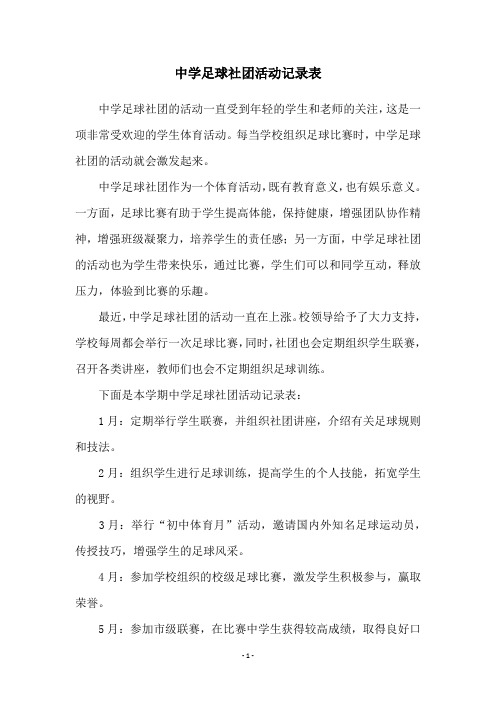 中学足球社团活动记录表

中学足球社团的活动一直受到年轻的学生和老师的关注，这是一项非常受欢迎的学生体育活动。每当学校组织足球比赛时，中学足球社团的活动就会激发起来。

中学足球社团作为一个体育活动，既有教育意义，也有娱乐意义。一方面，足球比赛有助于学生提高体能，保持健康，增强团队协作精神，增强班级凝聚力，培养学生的责任感；另一方面，中学足球社团的活动也为学生带来快乐，通过比赛，学生们可以和同学互动，释放压力，体验到比赛的乐趣。

最近，中学足球社团的活动一直在上涨。校领导给予了大力支持，学校每周都会举行一次足球比赛，同时，社团也会定期组织学生联赛，召开各类讲座，教师们也会不定期组织足球训练。

下面是本学期中学足球社团活动记录表：

1月：定期举行学生联赛，并组织社团讲座，介绍有关足球规则和技法。

2月：组织学生进行足球训练，提高学生的个人技能，拓宽学生的视野。

3月：举行“初中体育月”活动，邀请国内外知名足球运动员，传授技巧，增强学生的足球风采。

4月：参加学校组织的校级足球比赛，激发学生积极参与，赢取荣誉。

5月：参加市级联赛，在比赛中学生获得较高成绩，取得良好口

- 1 -